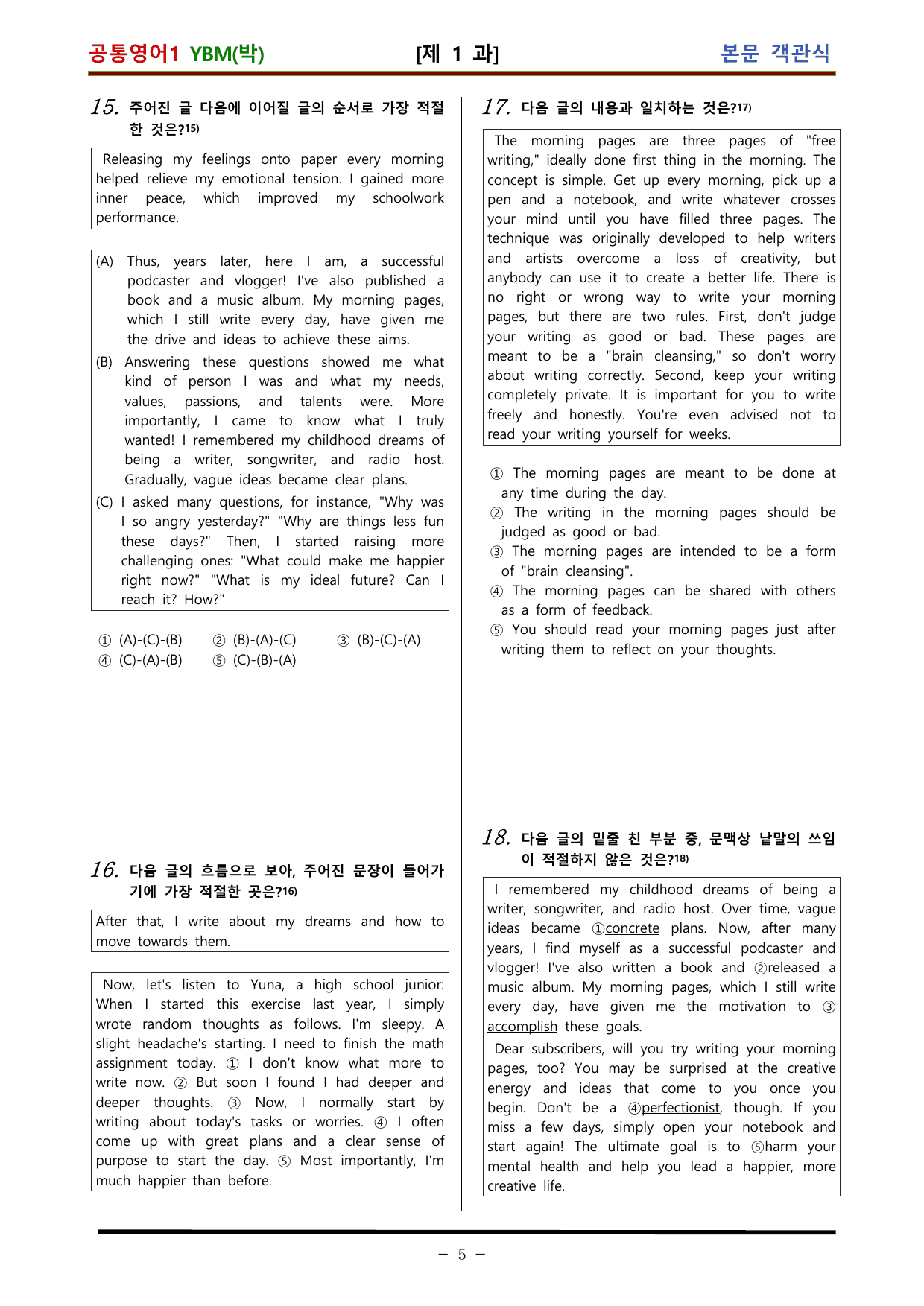 공통영어1 YBM(박) [제 1 과] 본문 객관식

15. 주어진 글 다음에 이어질 글의 순서로 가장 적절한 것은?$^{15)}$

Releasing my feelings onto paper every morning helped relieve my emotional tension. I gained more inner peace, which improved my schoolwork performance.

(A) Thus, years later, here I am, a successful podcaster and vlogger! I've also published a book and a music album. My morning pages, which I still write every day, have given me the drive and ideas to achieve these aims.
(B) Answering these questions showed me what kind of person I was and what my needs, values, passions, and talents were. More importantly, I came to know what I truly wanted! I remembered my childhood dreams of being a writer, songwriter, and radio host. Gradually, vague ideas became clear plans.
(C) I asked many questions, for instance, "Why was I so angry yesterday?" "Why are things less fun these days?" Then, I started raising more challenging ones: "What could make me happier right now?" "What is my ideal future? Can I reach it? How?"

① (A)-(C)-(B) ② (B)-(A)-(C) ③ (B)-(C)-(A)
④ (C)-(A)-(B) ⑤ (C)-(B)-(A)

16. 다음 글의 흐름으로 보아, 주어진 문장이 들어가기에 가장 적절한 곳은?$^{16)}$

After that, I write about my dreams and how to move towards them.

Now, let's listen to Yuna, a high school junior: When I started this exercise last year, I simply wrote random thoughts as follows. I'm sleepy. A slight headache's starting. I need to finish the math assignment today. ① I don't know what more to write now. ② But soon I found I had deeper and deeper thoughts. ③ Now, I normally start by writing about today's tasks or worries. ④ I often come up with great plans and a clear sense of purpose to start the day. ⑤ Most importantly, I'm much happier than before.

17. 다음 글의 내용과 일치하는 것은?$^{17)}$

The morning pages are three pages of "free writing," ideally done first thing in the morning. The concept is simple. Get up every morning, pick up a pen and a notebook, and write whatever crosses your mind until you have filled three pages. The technique was originally developed to help writers and artists overcome a loss of creativity, but anybody can use it to create a better life. There is no right or wrong way to write your morning pages, but there are two rules. First, don't judge your writing as good or bad. These pages are meant to be a "brain cleansing," so don't worry about writing correctly. Second, keep your writing completely private. It is important for you to write freely and honestly. You're even advised not to read your writing yourself for weeks.

① The morning pages are meant to be done at any time during the day.
② The writing in the morning pages should be judged as good or bad.
③ The morning pages are intended to be a form of "brain cleansing".
④ The morning pages can be shared with others as a form of feedback.
⑤ You should read your morning pages just after writing them to reflect on your thoughts.

18. 다음 글의 밑줄 친 부분 중, 문맥상 낱말의 쓰임이 적절하지 않은 것은?$^{18)}$

I remembered my childhood dreams of being a writer, songwriter, and radio host. Over time, vague ideas became ①concrete plans. Now, after many years, I find myself as a successful podcaster and vlogger! I've also written a book and ②released a music album. My morning pages, which I still write every day, have given me the motivation to ③accomplish these goals.

Dear subscribers, will you try writing your morning pages, too? You may be surprised at the creative energy and ideas that come to you once you begin. Don't be a ④perfectionist, though. If you miss a few days, simply open your notebook and start again! The ultimate goal is to ⑤harm your mental health and help you lead a happier, more creative life.

- 5 -